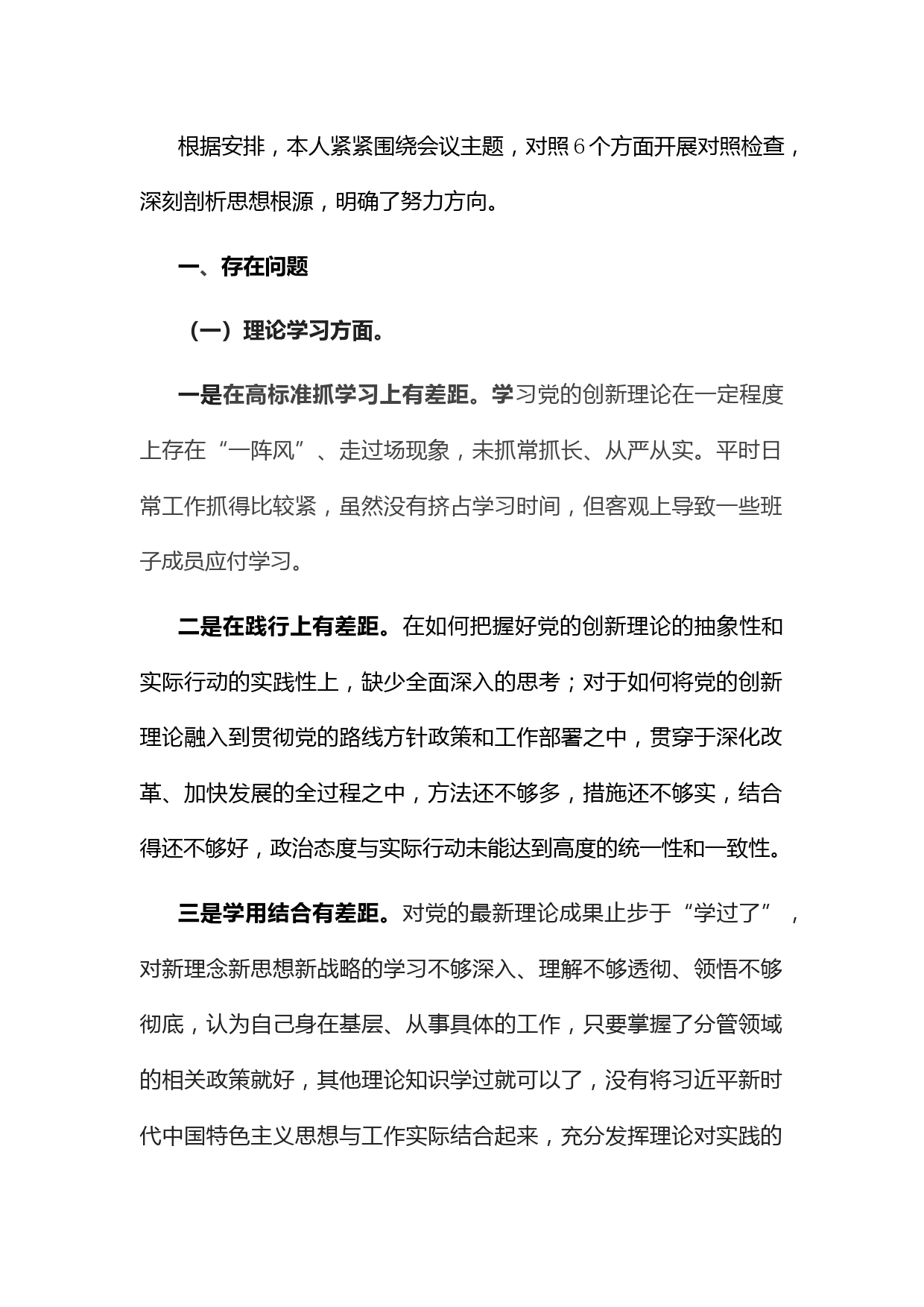 根据安排，本人紧紧围绕会议主题，对照6个方面开展对照检查，深刻剖析思想根源，明确了努力方向。

一、存在问题

（一）理论学习方面。

一是在高标准抓学习上有差距。学习党的创新理论在一定程度上存在“一阵风”、走过场现象，未抓常抓长、从严从实。平时日常工作抓得比较紧，虽然没有挤占学习时间，但客观上导致一些班子成员应付学习。

二是在践行上有差距。在如何把握好党的创新理论的抽象性和实际行动的实践性上，缺少全面深入的思考；对于如何将党的创新理论融入到贯彻党的路线方针政策和工作部署之中，贯穿于深化改革、加快发展的全过程之中，方法还不够多，措施还不够实，结合得还不够好，政治态度与实际行动未能达到高度的统一性和一致性。

三是学用结合有差距。对党的最新理论成果止步于“学过了”，对新理念新思想新战略的学习不够深入、理解不够透彻、领悟不够彻底，认为自己身在基层、从事具体的工作，只要掌握了分管领域的相关政策就好，其他理论知识学过就可以了，没有将习近平新时代中国特色主义思想与工作实际结合起来，充分发挥理论对实践的